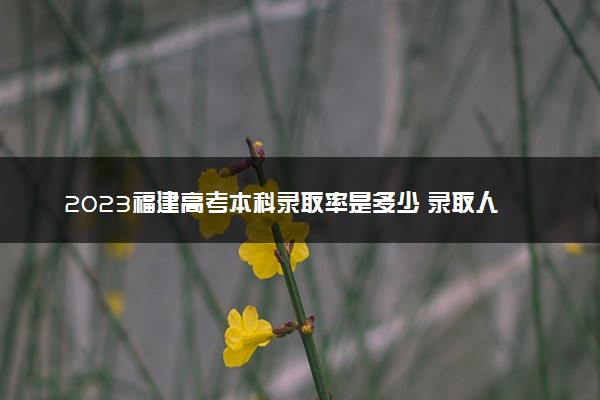 2023福建高考本科录取率是多少 录取人